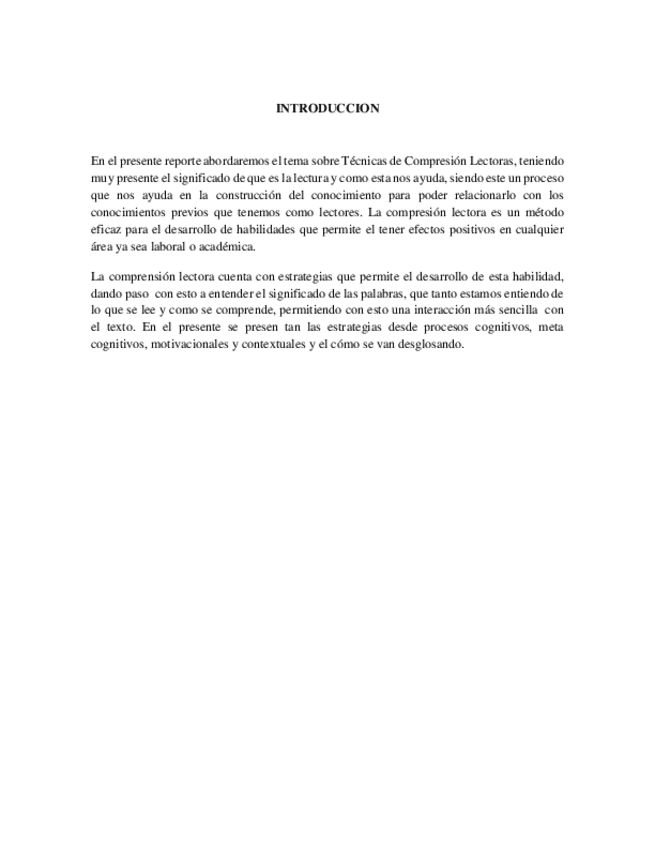 INTRODUCCION

En el presente reporte abordaremos el tema sobre Técnicas de Compresión Lectoras, teniendo muy presente el significado de que es la lectura y como esta nos ayuda, siendo este un proceso que nos ayuda en la construcción del conocimiento para poder relacionarlo con los conocimientos previos que tenemos como lectores. La compresión lectora es un método eficaz para el desarrollo de habilidades que permite el tener efectos positivos en cualquier área ya sea laboral o académica.

La comprensión lectora cuenta con estrategias que permite el desarrollo de esta habilidad, dando paso con esto a entender el significado de las palabras, que tanto estamos entiendo de lo que se lee y como se comprende, permitiendo con esto una interacción más sencilla con el texto. En el presente se presen tan las estrategias desde procesos cognitivos, meta cognitivos, motivacionales y contextuales y el cómo se van desglosando.